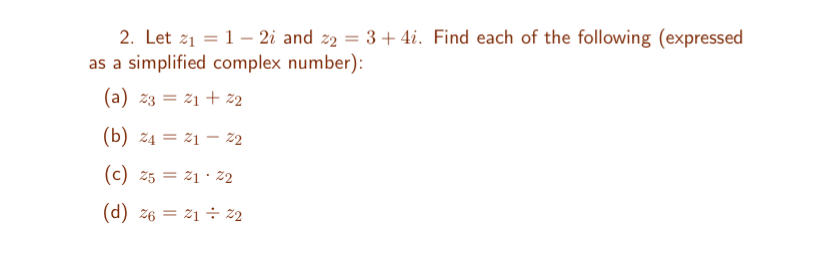 2. Let $z_1 = 1 - 2i$ and $z_2 = 3 + 4i$. Find each of the following (expressed as a simplified complex number):

(a) $z_3 = z_1 + z_2$

(b) $z_4 = z_1 - z_2$

(c) $z_5 = z_1 \cdot z_2$

(d) $z_6 = z_1 \div z_2$